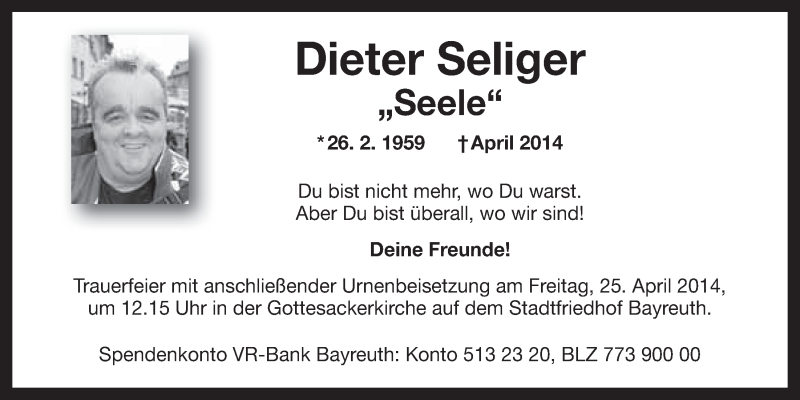 Dieter Seliger
„Seele“

* 26. 2. 1959 † April 2014

Du bist nicht mehr, wo Du warst.
Aber Du bist überall, wo wir sind!

Deine Freunde!

Trauerfeier mit anschließender Urnenbeisetzung am Freitag, 25. April 2014, um 12.15 Uhr in der Gottesackerkirche auf dem Stadtfriedhof Bayreuth.

Spendenkonto VR-Bank Bayreuth: Konto 513 23 20, BLZ 773 900 00